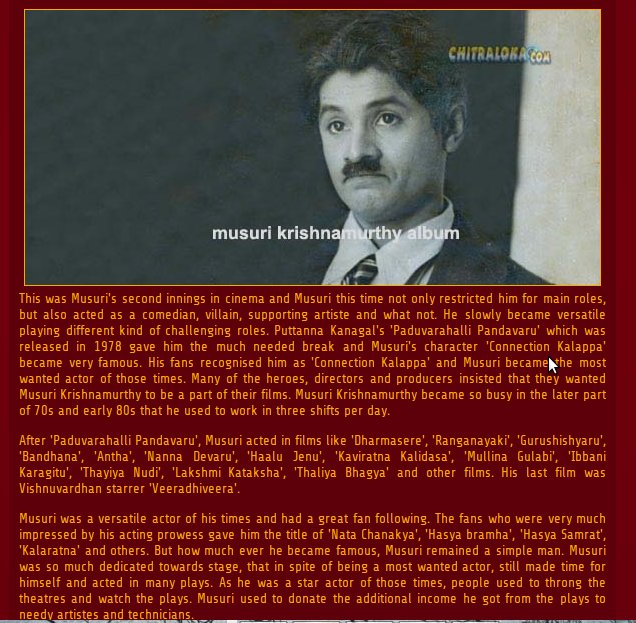 CHITRALOKA.COM

musuri krishnamurthy album

This was Musuri's second innings in cinema and Musuri this time not only restricted him for main roles, but also acted as a comedian, villain, supporting artiste and what not. He slowly became versatile playing different kind of challenging roles. Puttanna Kanagal's 'Paduvarahalli Pandavaru' which was released in 1978 gave him the much needed break and Musuri's character 'Connection Kalappa' became very famous. His fans recognised him as 'Connection Kalappa' and Musuri became the most wanted actor of those times. Many of the heroes, directors and producers insisted that they wanted Musuri Krishnamurthy to be a part of their films. Musuri Krishnamurthy became so busy in the later part of 70s and early 80s that he used to work in three shifts per day.

After 'Paduvarahalli Pandavaru', Musuri acted in films like 'Dharmasere', 'Ranganayaki', 'Gurushishyaru', 'Bandhana', 'Antha', 'Nanna Devaru', 'Haalu Jenu', 'Kaviratna Kalidasa', 'Mullina Gulabi', 'Ibbani Karagitu', 'Thayiya Nudi', 'Lakshmi Kataksha', 'Thaliya Bhagya' and other films. His last film was Vishnuvardhan starrer 'Veeradhiveera'.

Musuri was a versatile actor of his times and had a great fan following. The fans who were very much impressed by his acting prowess gave him the title of 'Nata Chanakya', 'Hasya bramha', 'Hasya Samrat', 'Kalaratna' and others. But how much ever he became famous, Musuri remained a simple man. Musuri was so much dedicated towards stage, that in spite of being a most wanted actor, still made time for himself and acted in many plays. As he was a star actor of those times, people used to throng the theatres and watch the plays. Musuri used to donate the additional income he got from the plays to needy artistes and technicians.